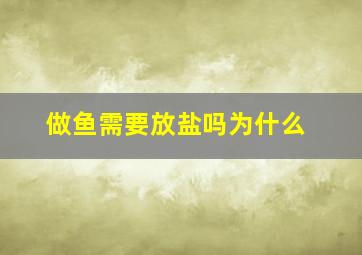 做鱼需要放盐吗为什么